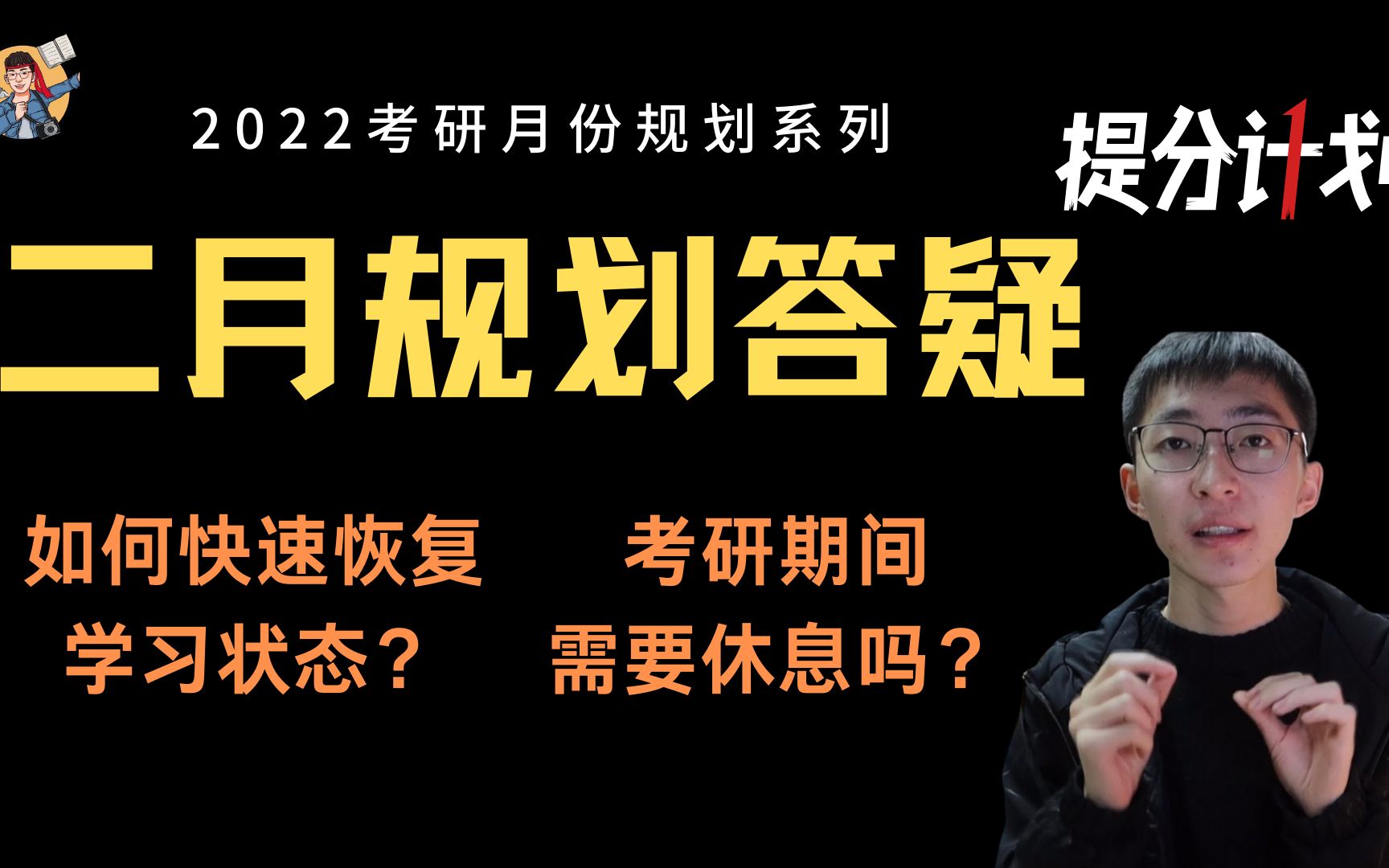 2022考研月份规划系列

提分计划

二月规划答疑

如何快速恢复
学习状态？

考研期间
需要休息吗？